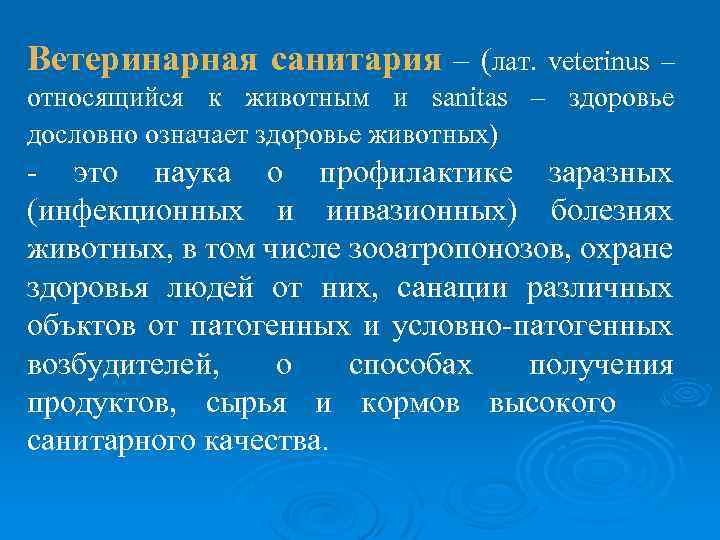 Ветеринарная санитария – (лат. veterinus – относящийся к животным и sanitas – здоровье дословно означает здоровье животных)

- это наука о профилактике заразных (инфекционных и инвазионных) болезнях животных, в том числе зооатропонозов, охране здоровья людей от них, санации различных объктов от патогенных и условно-патогенных возбудителей, о способах получения продуктов, сырья и кормов высокого санитарного качества.